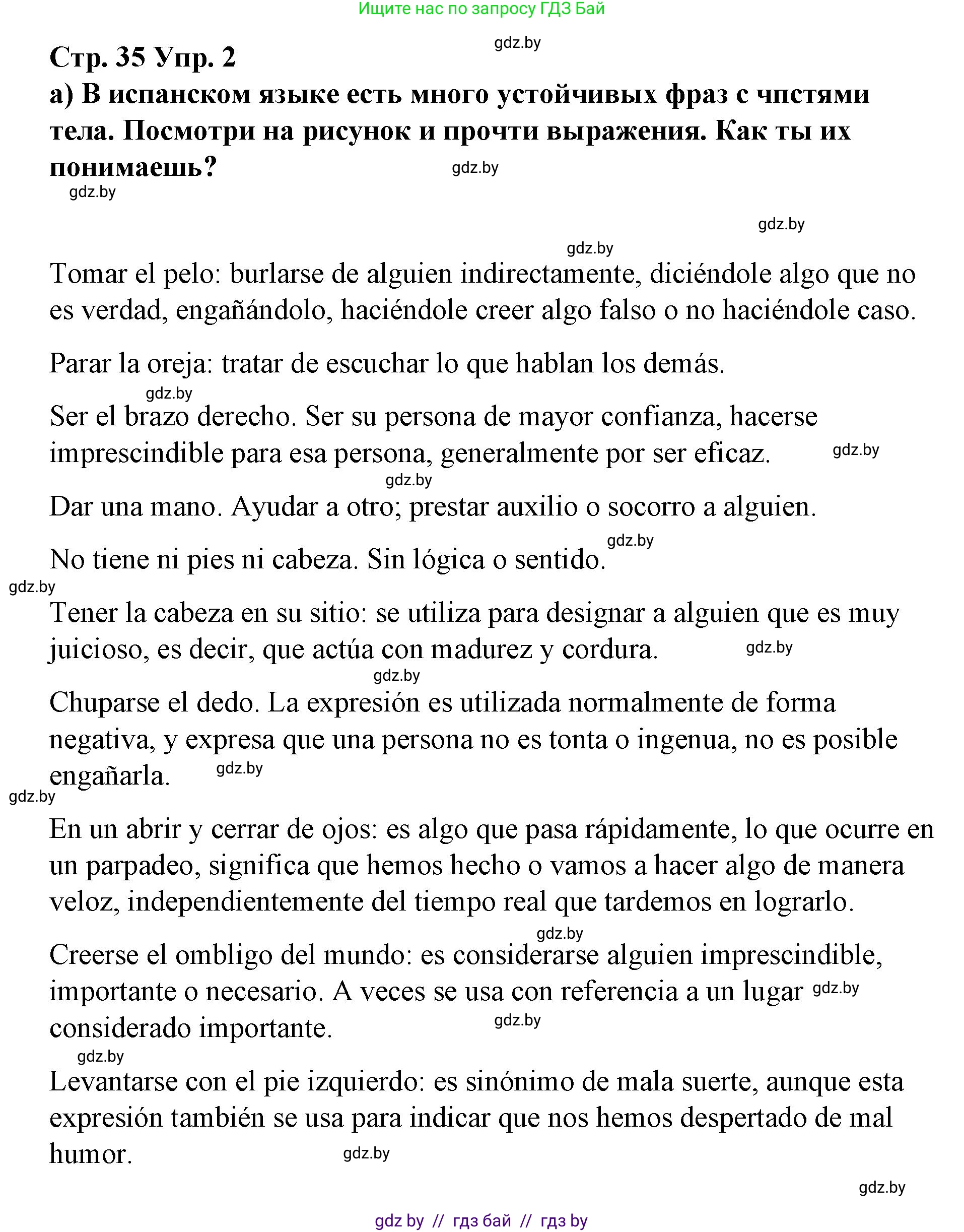 Ищите нас по запросу ГДЗ Бай

gdz.by

Стр. 35 Упр. 2

а) В испанском языке есть много устойчивых фраз с чпстями тела. Посмотри на рисунок и прочти выражения. Как ты их понимаешь?

gdz.by

gdz.by

gdz.by

gdz.by

Tomar el pelo: burlarse de alguien indirectamente, diciéndole algo que no es verdad, engañándolo, haciéndole creer algo falso o no haciéndole caso.

Parar la oreja: tratar de escuchar lo que hablan los demás.

gdz.by

Ser el brazo derecho. Ser su persona de mayor confianza, hacerse imprescindible para esa persona, generalmente por ser eficaz.

gdz.by

gdz.by

Dar una mano. Ayudar a otro; prestar auxilio o socorro a alguien.

gdz.by

No tiene ni pies ni cabeza. Sin lógica o sentido.

gdz.by

Tener la cabeza en su sitio: se utiliza para designar a alguien que es muy juicioso, es decir, que actúa con madurez y cordura.

gdz.by

gdz.by

Chuparse el dedo. La expresión es utilizada normalmente de forma negativa, y expresa que una persona no es tonta o ingenua, no es posible engañarla.

gdz.by

gdz.by

En un abrir y cerrar de ojos: es algo que pasa rápidamente, lo que ocurre en un parpadeo, significa que hemos hecho o vamos a hacer algo de manera veloz, independientemente del tiempo real que tardemos en lograrlo.

gdz.by

Creerse el ombligo del mundo: es considerarse alguien imprescindible, importante o necesario. A veces se usa con referencia a un lugar considerado importante.

gdz.by

gdz.by

gdz.by

Levantarse con el pie izquierdo: es sinónimo de mala suerte, aunque esta expresión también se usa para indicar que nos hemos despertado de mal humor.

gdz.by

gdz.by

gdz by // гдз бай // гдз by